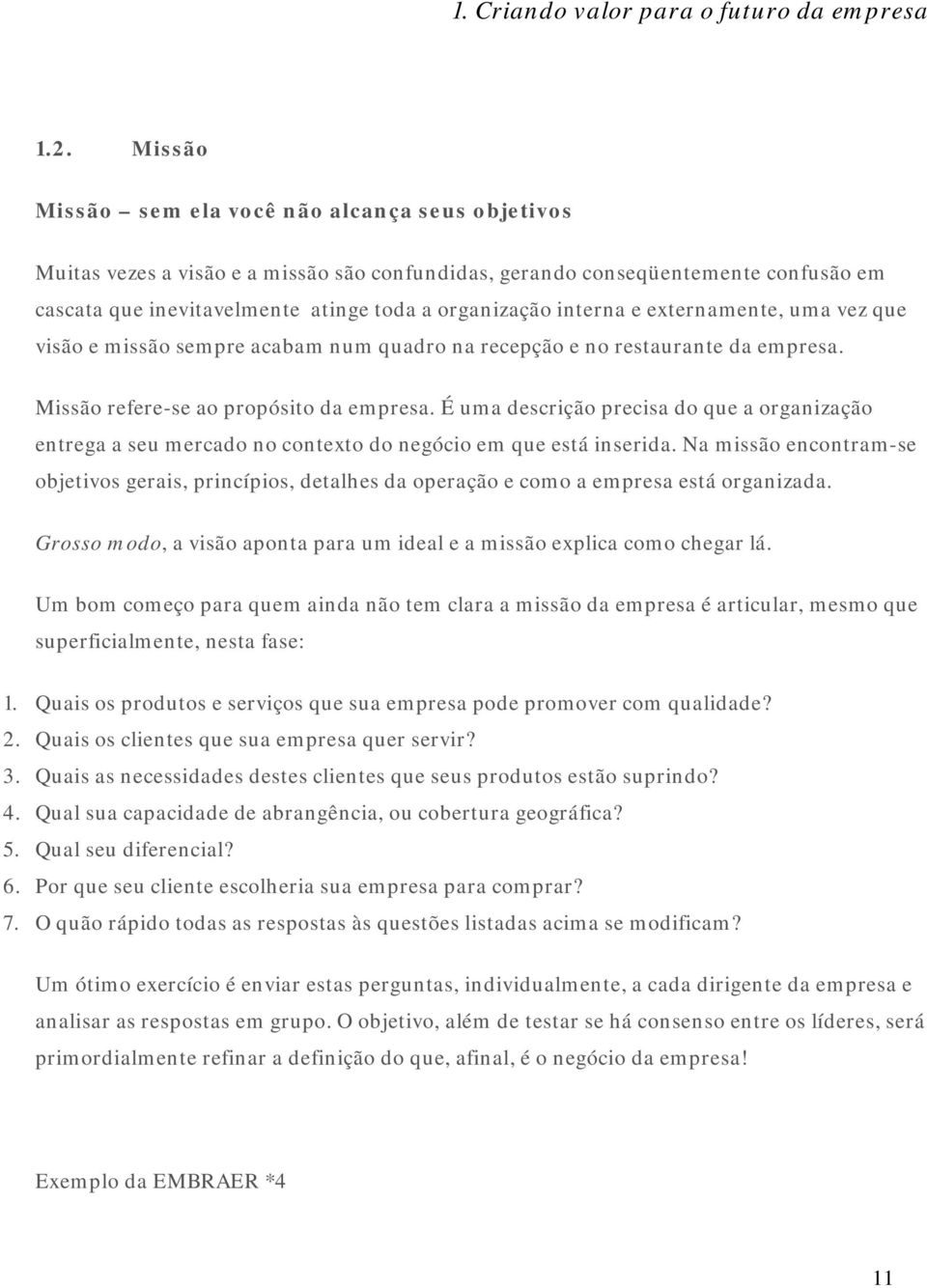 1. Criando valor para o futuro da empresa

1.2. Missão

Missão – sem ela você não alcança seus objetivos

Muitas vezes a visão e a missão são confundidas, gerando conseqüentemente confusão em cascata que inevitavelmente atinge toda a organização interna e externamente, uma vez que visão e missão sempre acabam num quadro na recepção e no restaurante da empresa.

Missão refere-se ao propósito da empresa. É uma descrição precisa do que a organização entrega a seu mercado no contexto do negócio em que está inserida. Na missão encontram-se objetivos gerais, princípios, detalhes da operação e como a empresa está organizada.

Grosso modo, a visão aponta para um ideal e a missão explica como chegar lá.

Um bom começo para quem ainda não tem clara a missão da empresa é articular, mesmo que superficialmente, nesta fase:

1. Quais os produtos e serviços que sua empresa pode promover com qualidade?
2. Quais os clientes que sua empresa quer servir?
3. Quais as necessidades destes clientes que seus produtos estão suprindo?
4. Qual sua capacidade de abrangência, ou cobertura geográfica?
5. Qual seu diferencial?
6. Por que seu cliente escolheria sua empresa para comprar?
7. O quão rápido todas as respostas às questões listadas acima se modificam?

Um ótimo exercício é enviar estas perguntas, individualmente, a cada dirigente da empresa e analisar as respostas em grupo. O objetivo, além de testar se há consenso entre os líderes, será primordialmente refinar a definição do que, afinal, é o negócio da empresa!

Exemplo da EMBRAER *4

11